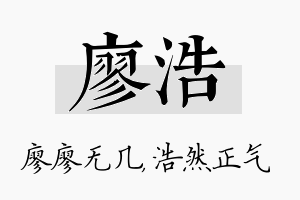 廖浩

廖廖无几，浩然正气